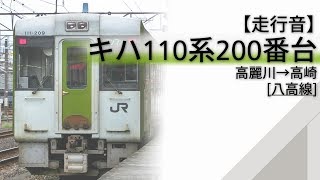 111-209

JR

【走行音】
キハ110系200番台
高麗川→高崎
[八高線]